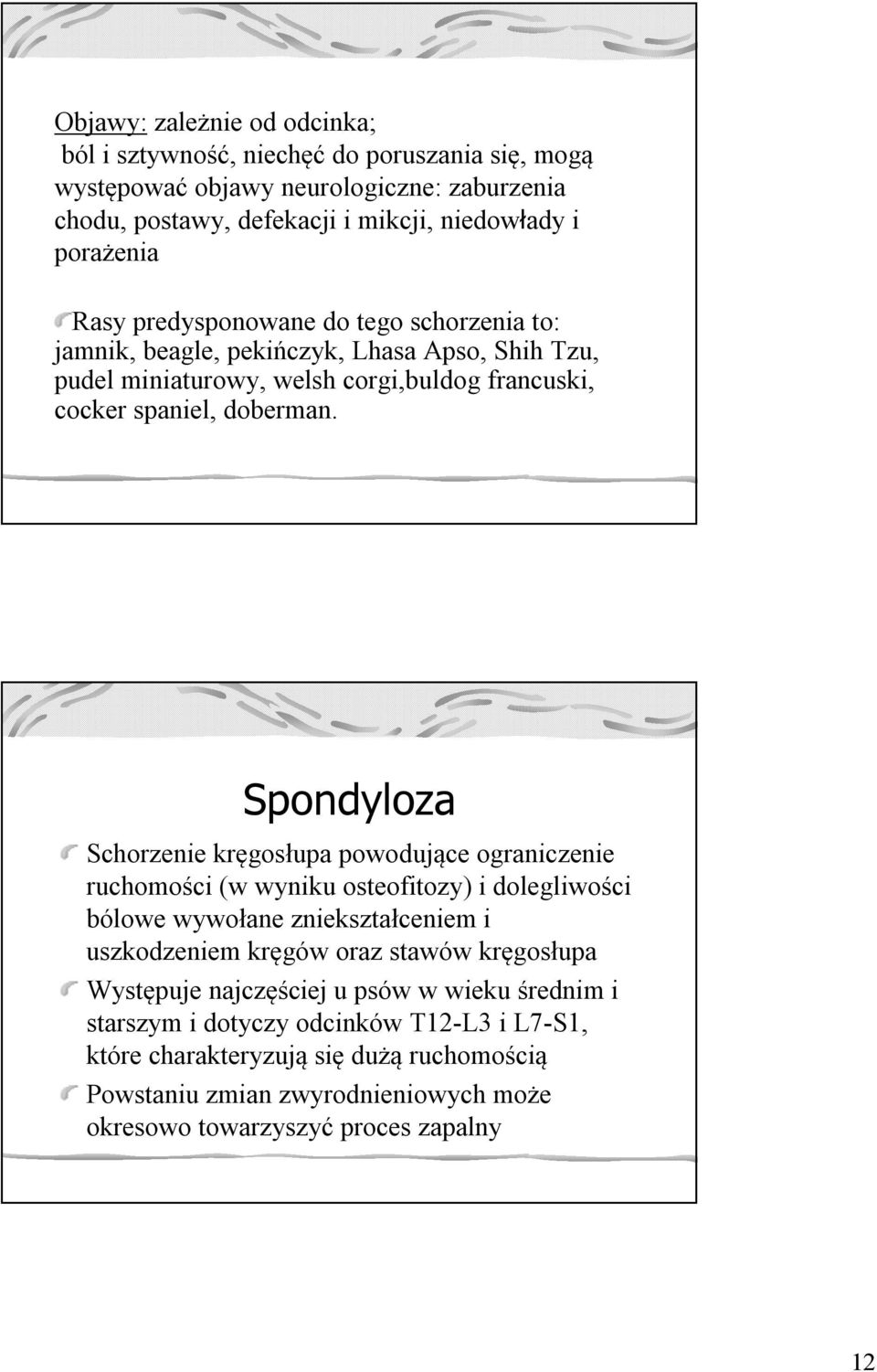 Objawy: zależnie od odcinka;
ból i sztywność, niechęć do poruszania się, mogą występować objawy neurologiczne: zaburzenia chodu, postawy, defekacji i mikcji, niedowłady i porażenia

Rasy predysponowane do tego schorzenia to: jamnik, beagle, pekińczyk, Lhasa Apso, Shih Tzu, pudel miniaturowy, welsh corgi,buldog francuski, cocker spaniel, doberman.

Spondyloza

Schorzenie kręgosłupa powodujące ograniczenie ruchomości (w wyniku osteofitozy) i dolegliwości bólowe wywołane zniekształceniem i uszkodzeniem kręgów oraz stawów kręgosłupa

Występuje najczęściej u psów w wieku średnim i starszym i dotyczy odcinków T12-L3 i L7-S1, które charakteryzują się dużą ruchomością

Powstaniu zmian zwyrodnieniowych może okresowo towarzyszyć proces zapalny

12